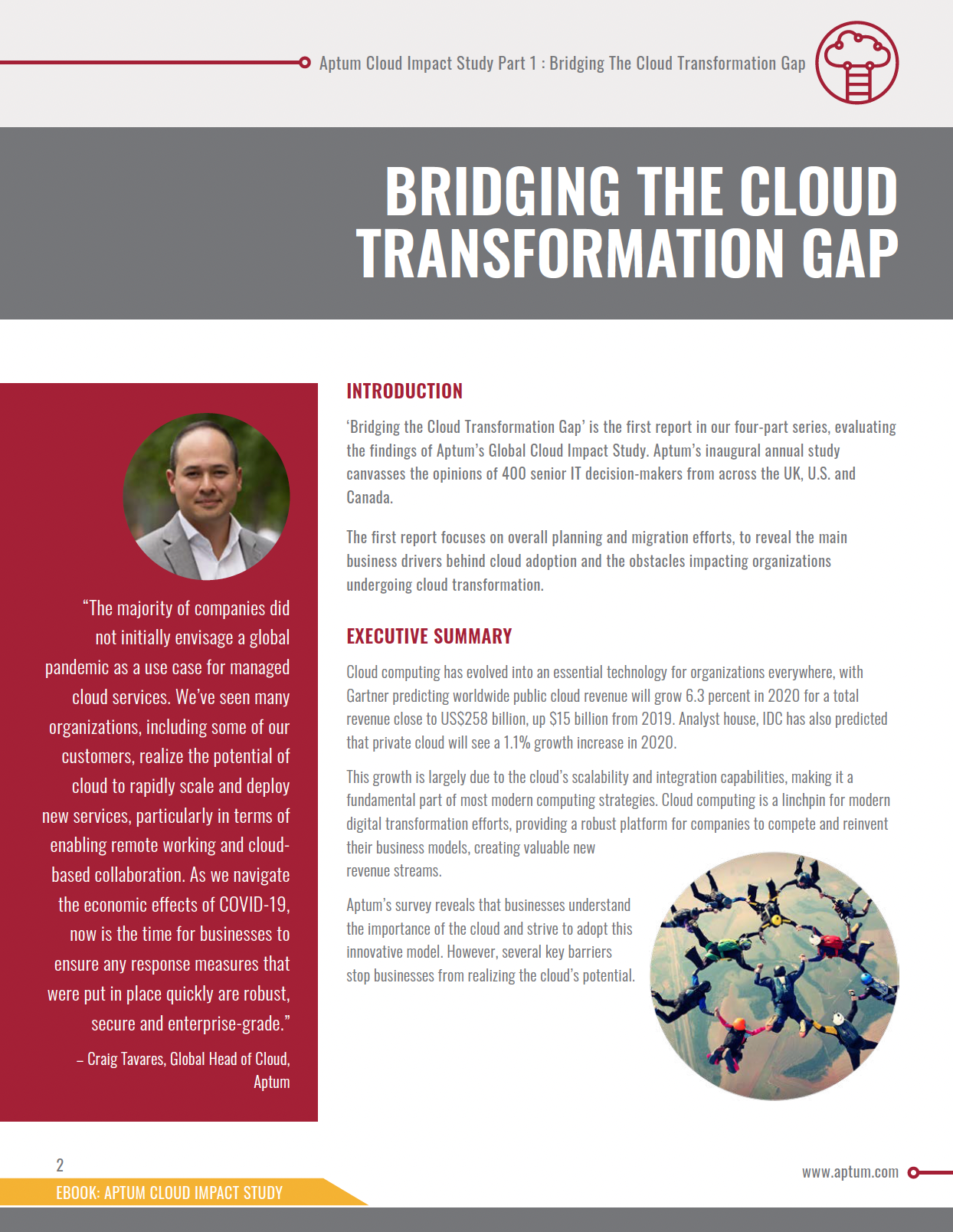 Aptum Cloud Impact Study Part 1 : Bridging The Cloud Transformation Gap

BRIDGING THE CLOUD TRANSFORMATION GAP

"The majority of companies did not initially envisage a global pandemic as a use case for managed cloud services. We've seen many organizations, including some of our customers, realize the potential of cloud to rapidly scale and deploy new services, particularly in terms of enabling remote working and cloud-based collaboration. As we navigate the economic effects of COVID-19, now is the time for businesses to ensure any response measures that were put in place quickly are robust, secure and enterprise-grade."

– Craig Tavares, Global Head of Cloud, Aptum

INTRODUCTION

'Bridging the Cloud Transformation Gap' is the first report in our four-part series, evaluating the findings of Aptum's Global Cloud Impact Study. Aptum's inaugural annual study canvasses the opinions of 400 senior IT decision-makers from across the UK, U.S. and Canada.

The first report focuses on overall planning and migration efforts, to reveal the main business drivers behind cloud adoption and the obstacles impacting organizations undergoing cloud transformation.

EXECUTIVE SUMMARY

Cloud computing has evolved into an essential technology for organizations everywhere, with Gartner predicting worldwide public cloud revenue will grow 6.3 percent in 2020 for a total revenue close to US$258 billion, up $15 billion from 2019. Analyst house, IDC has also predicted that private cloud will see a 1.1% growth increase in 2020.

This growth is largely due to the cloud's scalability and integration capabilities, making it a fundamental part of most modern computing strategies. Cloud computing is a linchpin for modern digital transformation efforts, providing a robust platform for companies to compete and reinvent their business models, creating valuable new revenue streams.

Aptum's survey reveals that businesses understand the importance of the cloud and strive to adopt this innovative model. However, several key barriers stop businesses from realizing the cloud's potential.

2

EBOOK: APTUM CLOUD IMPACT STUDY

www.aptum.com